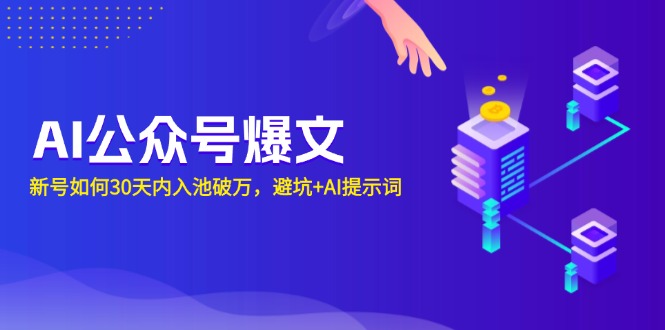 AI公众号爆文

新号如何30天内入池破万，避坑+AI提示词